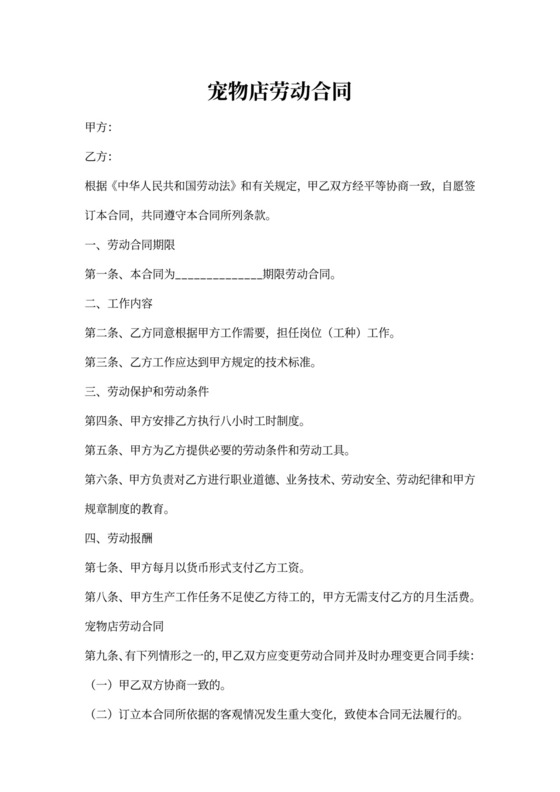 宠物店劳动合同

甲方:

乙方:

根据《中华人民共和国劳动法》和有关规定，甲乙双方经平等协商一致，自愿签订本合同，共同遵守本合同所列条款。

一、劳动合同期限

第一条、本合同为______________期限劳动合同。

二、工作内容

第二条、乙方同意根据甲方工作需要，担任岗位（工种）工作。

第三条、乙方工作应达到甲方规定的技术标准。

三、劳动保护和劳动条件

第四条、甲方安排乙方执行八小时工时制度。

第五条、甲方为乙方提供必要的劳动条件和劳动工具。

第六条、甲方负责对乙方进行职业道德、业务技术、劳动安全、劳动纪律和甲方规章制度的教育。

四、劳动报酬

第七条、甲方每月以货币形式支付乙方工资。

第八条、甲方生产工作任务不足使乙方待工的，甲方无需支付乙方的月生活费。

宠物店劳动合同

第九条、有下列情形之一的，甲乙双方应变更劳动合同并及时办理变更合同手续:

（一）甲乙双方协商一致的。

（二）订立本合同所依据的客观情况发生重大变化，致使本合同无法履行的。